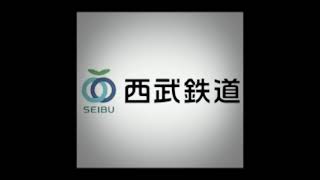 SEIBU
西武鉄道